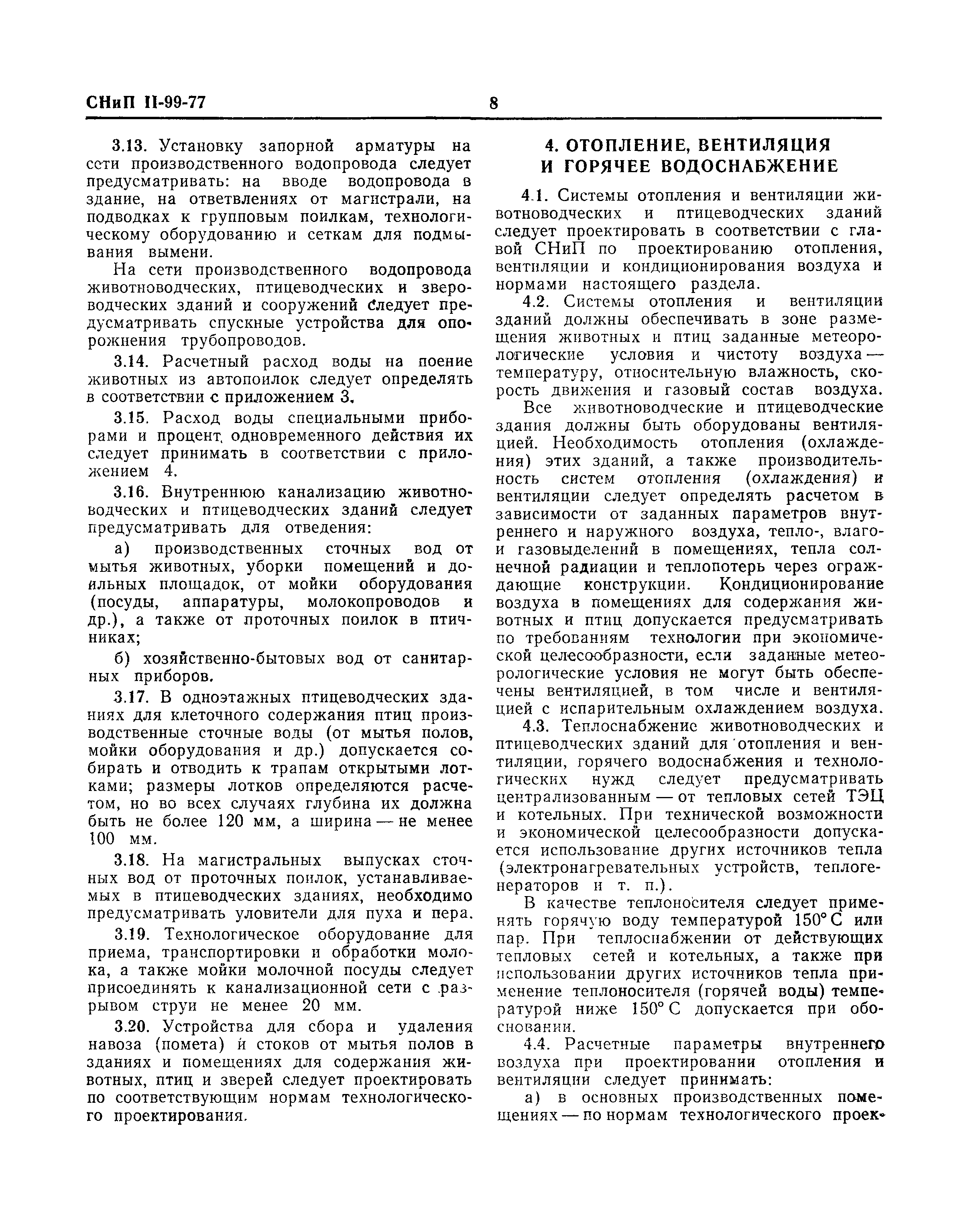 СНиП II-99-77 8

3.13. Установку запорной арматуры на сети производственного водопровода следует предусматривать: на вводе водопровода в здание, на ответвлениях от магистрали, на подводках к групповым поилкам, технологическому оборудованию и сеткам для подмывания вымени.

На сети производственного водопровода животноводческих, птицеводческих и звероводческих зданий и сооружений следует предусматривать спускные устройства для опорожнения трубопроводов.

3.14. Расчетный расход воды на поение животных из автопоилок следует определять в соответствии с приложением 3.

3.15. Расход воды специальными приборами и процент одновременного действия их следует принимать в соответствии с приложением 4.

3.16. Внутреннюю канализацию животноводческих и птицеводческих зданий следует предусматривать для отведения:

а) производственных сточных вод от мытья животных, уборки помещений и доильных площадок, от мойки оборудования (посуды, аппаратуры, молокопроводов и др.), а также от проточных поилок в птичниках;

б) хозяйственно-бытовых вод от санитарных приборов.

3.17. В одноэтажных птицеводческих зданиях для клеточного содержания птиц производственные сточные воды (от мытья полов, мойки оборудования и др.) допускается собирать и отводить к трапам открытыми лотками; размеры лотков определяются расчетом, но во всех случаях глубина их должна быть не более 120 мм, а ширина — не менее 100 мм.

3.18. На магистральных выпусках сточных вод от проточных поилок, устанавливаемых в птицеводческих зданиях, необходимо предусматривать уловители для пуха и пера.

3.19. Технологическое оборудование для приема, транспортировки и обработки молока, а также мойки молочной посуды следует присоединять к канализационной сети с разрывом струи не менее 20 мм.

3.20. Устройства для сбора и удаления навоза (помета) и стоков от мытья полов в зданиях и помещениях для содержания животных, птиц и зверей следует проектировать по соответствующим нормам технологического проектирования.

4. ОТОПЛЕНИЕ, ВЕНТИЛЯЦИЯ И ГОРЯЧЕЕ ВОДОСНАБЖЕНИЕ

4.1. Системы отопления и вентиляции животноводческих и птицеводческих зданий следует проектировать в соответствии с главой СНиП по проектированию отопления, вентиляции и кондиционирования воздуха и нормами настоящего раздела.

4.2. Системы отопления и вентиляции зданий должны обеспечивать в зоне размещения животных и птиц заданные метеорологические условия и чистоту воздуха — температуру, относительную влажность, скорость движения и газовый состав воздуха.

Все животноводческие и птицеводческие здания должны быть оборудованы вентиляцией. Необходимость отопления (охлаждения) этих зданий, а также производительность систем отопления (охлаждения) и вентиляции следует определять расчетом в зависимости от заданных параметров внутреннего и наружного воздуха, тепло-, влаго- и газовыделений в помещениях, тепла солнечной радиации и теплопотерь через ограждающие конструкции. Кондиционирование воздуха в помещениях для содержания животных и птиц допускается предусматривать по требованиям технологии при экономической целесообразности, если заданные метеорологические условия не могут быть обеспечены вентиляцией, в том числе и вентиляцией с испарительным охлаждением воздуха.

4.3. Теплоснабжение животноводческих и птицеводческих зданий для отопления и вентиляции, горячего водоснабжения и технологических нужд следует предусматривать централизованным — от тепловых сетей ТЭЦ и котельных. При технической возможности и экономической целесообразности допускается использование других источников тепла (электронагревательных устройств, теплогенераторов и т. п.).

В качестве теплоносителя следует применять горячую воду температурой 150° С или пар. При теплоснабжении от действующих тепловых сетей и котельных, а также при использовании других источников тепла применение теплоносителя (горячей воды) температурой ниже 150° С допускается при обосновании.

4.4. Расчетные параметры внутреннего воздуха при проектировании отопления и вентиляции следует принимать:

а) в основных производственных помещениях — по нормам технологического проек-